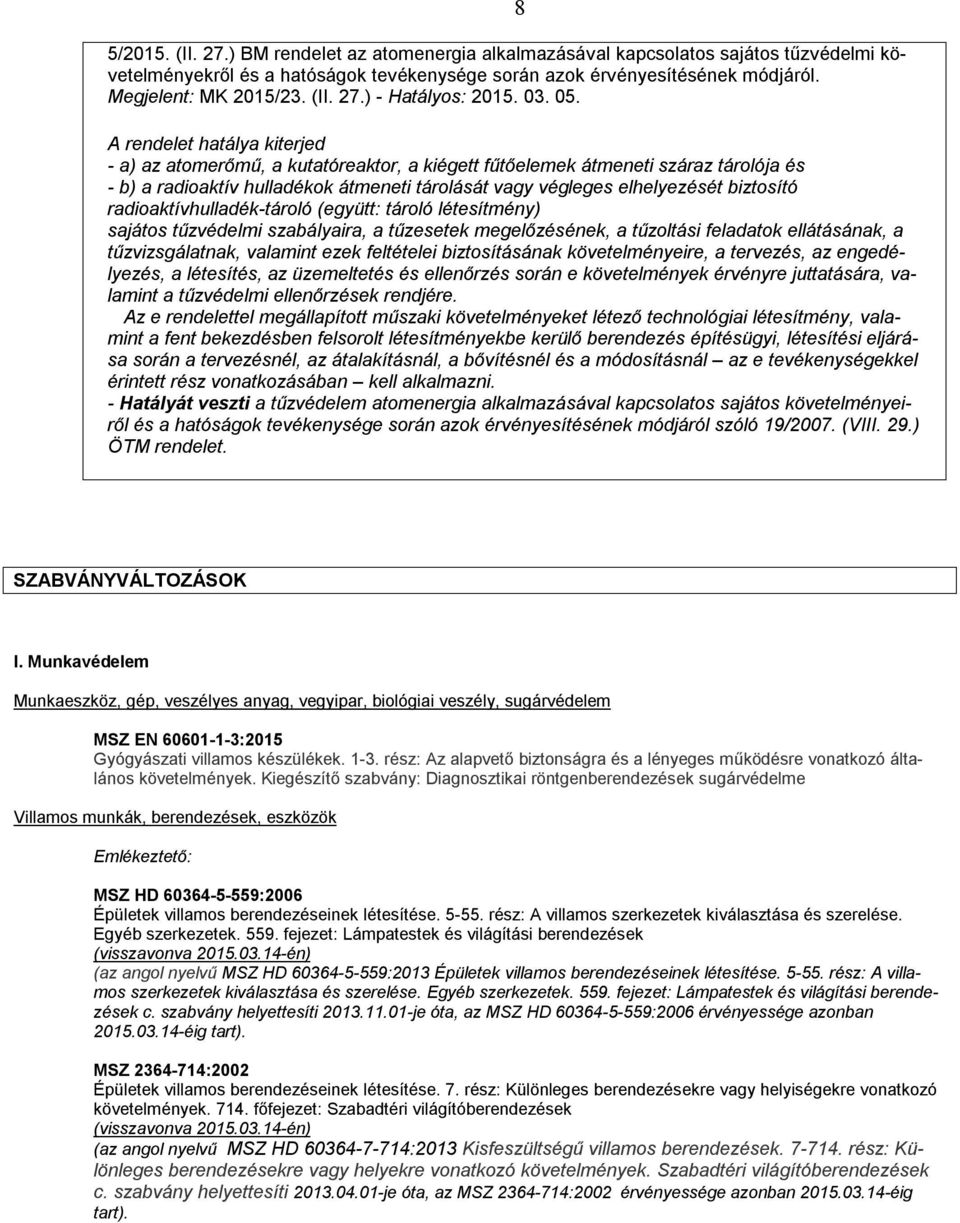 8

5/2015. (II. 27.) BM rendelet az atomenergia alkalmazásával kapcsolatos sajátos tűzvédelmi követelményekről és a hatóságok tevékenysége során azok érvényesítésének módjáról. Megjelent: MK 2015/23. (II. 27.) - Hatályos: 2015. 03. 05.

A rendelet hatálya kiterjed
- a) az atomerőmű, a kutatóreaktor, a kiégett fűtőelemek átmeneti száraz tárolója és
- b) a radioaktív hulladékok átmeneti tárolását vagy végleges elhelyezését biztosító radioaktívhulladék-tároló (együtt: tároló létesítmény)
sajátos tűzvédelmi szabályaira, a tűzesetek megelőzésének, a tűzoltási feladatok ellátásának, a tűzvizsgálatnak, valamint ezek feltételei biztosításának követelményeire, a tervezés, az engedélyezés, a létesítés, az üzemeltetés és ellenőrzés során e követelmények érvényre juttatására, valamint a tűzvédelmi ellenőrzések rendjére.
Az e rendelettel megállapított műszaki követelményeket létező technológiai létesítmény, valamint a fent bekezdésben felsorolt létesítményekbe kerülő berendezés építésügyi, létesítési eljárása során a tervezésnél, az átalakításnál, a bővítésnél és a módosításnál – az e tevékenységekkel érintett rész vonatkozásában – kell alkalmazni.
- Hatályát veszti a tűzvédelem atomenergia alkalmazásával kapcsolatos sajátos követelményeiről és a hatóságok tevékenysége során azok érvényesítésének módjáról szóló 19/2007. (VIII. 29.) ÖTM rendelet.

SZABVÁNYVÁLTOZÁSOK

I. Munkavédelem

Munkaeszköz, gép, veszélyes anyag, vegyipar, biológiai veszély, sugárvédelem

MSZ EN 60601-1-3:2015
Gyógyászati villamos készülékek. 1-3. rész: Az alapvető biztonságra és a lényeges működésre vonatkozó általános követelmények. Kiegészítő szabvány: Diagnosztikai röntgenberendezések sugárvédelme

Villamos munkák, berendezések, eszközök

Emlékeztető:

MSZ HD 60364-5-559:2006
Épületek villamos berendezéseinek létesítése. 5-55. rész: A villamos szerkezetek kiválasztása és szerelése. Egyéb szerkezetek. 559. fejezet: Lámpatestek és világítási berendezések
(visszavonva 2015.03.14-én)
(az angol nyelvű MSZ HD 60364-5-559:2013 Épületek villamos berendezéseinek létesítése. 5-55. rész: A villamos szerkezetek kiválasztása és szerelése. Egyéb szerkezetek. 559. fejezet: Lámpatestek és világítási berendezések c. szabvány helyettesíti 2013.11.01-je óta, az MSZ HD 60364-5-559:2006 érvényessége azonban 2015.03.14-éig tart).

MSZ 2364-714:2002
Épületek villamos berendezéseinek létesítése. 7. rész: Különleges berendezésekre vagy helyiségekre vonatkozó követelmények. 714. főfejezet: Szabadtéri világítóberendezések
(visszavonva 2015.03.14-én)
(az angol nyelvű MSZ HD 60364-7-714:2013 Kisfeszültségű villamos berendezések. 7-714. rész: Különleges berendezésekre vagy helyekre vonatkozó követelmények. Szabadtéri világítóberendezések c. szabvány helyettesíti 2013.04.01-je óta, az MSZ 2364-714:2002 érvényessége azonban 2015.03.14-éig tart).